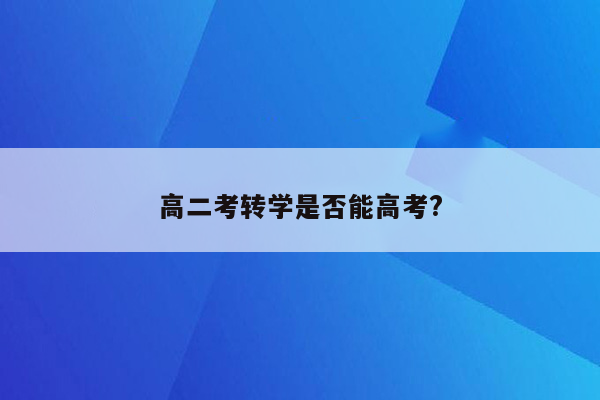 高二考转学是否能高考?